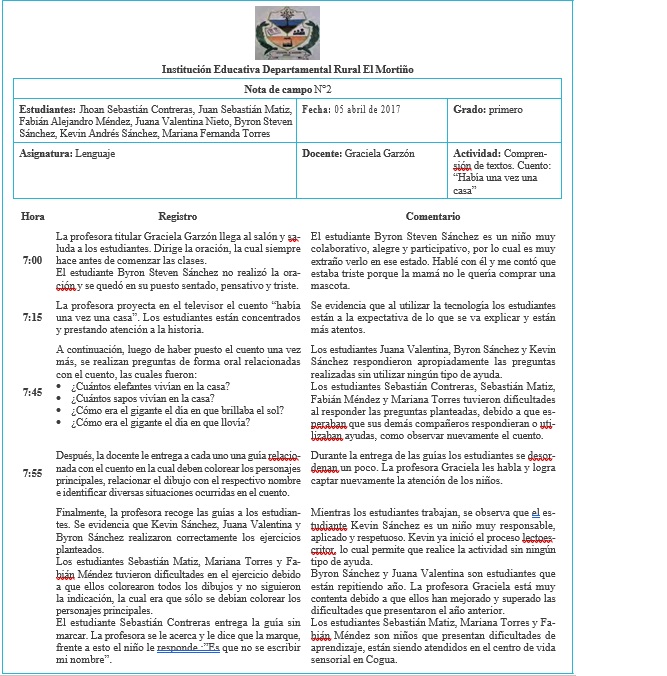 Institución Educativa Departamental Rural El Mortiño

| Nota de campo N°2 | | |
|---|---|---|
| **Estudiantes:** Jhoan Sebastián Contreras, Juan Sebastián Matiz, Fabián Alejandro Méndez, Juana Valentina Nieto, Byron Steven Sánchez, Kevin Andrés Sánchez, Mariana Fernanda Torres | **Fecha:** 05 abril de 2017 | **Grado:** primero |
| **Asignatura:** Lenguaje | **Docente:** Graciela Garzón | **Actividad:** Comprensión de textos. Cuento: "Había una vez una casa" |

| Hora | Registro | Comentario |
|---|---|---|
| 7:00 | La profesora titular Graciela Garzón llega al salón y saluda a los estudiantes. Dirige la oración, la cual siempre hace antes de comenzar las clases. El estudiante Byron Steven Sánchez no realizó la oración y se quedó en su puesto sentado, pensativo y triste. | El estudiante Byron Steven Sánchez es un niño muy colaborativo, alegre y participativo, por lo cual es muy extraño verlo en ese estado. Hablé con él y me contó que estaba triste porque la mamá no le quería comprar una mascota. |
| 7:15 | La profesora proyecta en el televisor el cuento "había una vez una casa". Los estudiantes están concentrados y prestando atención a la historia. | Se evidencia que al utilizar la tecnología los estudiantes están a la expectativa de lo que se va explicar y están más atentos. |
| 7:45 | A continuación, luego de haber puesto el cuento una vez más, se realizan preguntas de forma oral relacionadas con el cuento, las cuales fueron: • ¿Cuántos elefantes vivían en la casa? • ¿Cuántos sapos vivían en la casa? • ¿Cómo era el gigante el día en que brillaba el sol? • ¿Cómo era el gigante el día en que llovía? | Los estudiantes Juana Valentina, Byron Sánchez y Kevin Sánchez respondieron apropiadamente las preguntas realizadas sin utilizar ningún tipo de ayuda. Los estudiantes Sebastián Contreras, Sebastián Matiz, Fabián Méndez y Mariana Torres tuvieron dificultades al responder las preguntas planteadas, debido a que esperaban que sus demás compañeros respondieran o utilizaban ayudas, como observar nuevamente el cuento. |
| 7:55 | Después, la docente le entrega a cada uno una guía relacionada con el cuento en la cual deben colorear los personajes principales, relacionar el dibujo con el respectivo nombre e identificar diversas situaciones ocurridas en el cuento. | Durante la entrega de las guías los estudiantes se desordenan un poco. La profesora Graciela les habla y logra captar nuevamente la atención de los niños. |
| | Finalmente, la profesora recoge las guías a los estudiantes. Se evidencia que Kevin Sánchez, Juana Valentina y Byron Sánchez realizaron correctamente los ejercicios planteados. Los estudiantes Sebastián Matiz, Mariana Torres y Fabián Méndez tuvieron dificultades en el ejercicio debido a que ellos colorearon todos los dibujos y no siguieron la indicación, la cual era que sólo se debían colorear los personajes principales. El estudiante Sebastián Contreras entrega la guía sin marcar. La profesora se le acerca y le dice que la marque, frente a esto el niño le responde :"Es que no se escribir mi nombre". | Mientras los estudiantes trabajan, se observa que el estudiante Kevin Sánchez es un niño muy responsable, aplicado y respetuoso. Kevin ya inició el proceso lectoescritor, lo cual permite que realice la actividad sin ningún tipo de ayuda. Byron Sánchez y Juana Valentina son estudiantes que están repitiendo año. La profesora Graciela está muy contenta debido a que ellos han mejorado y superado las dificultades que presentaron el año anterior. Los estudiantes Sebastián Matiz, Mariana Torres y Fabián Méndez son niños que presentan dificultades de aprendizaje, están siendo atendidos en el centro de vida sensorial en Cogua. |